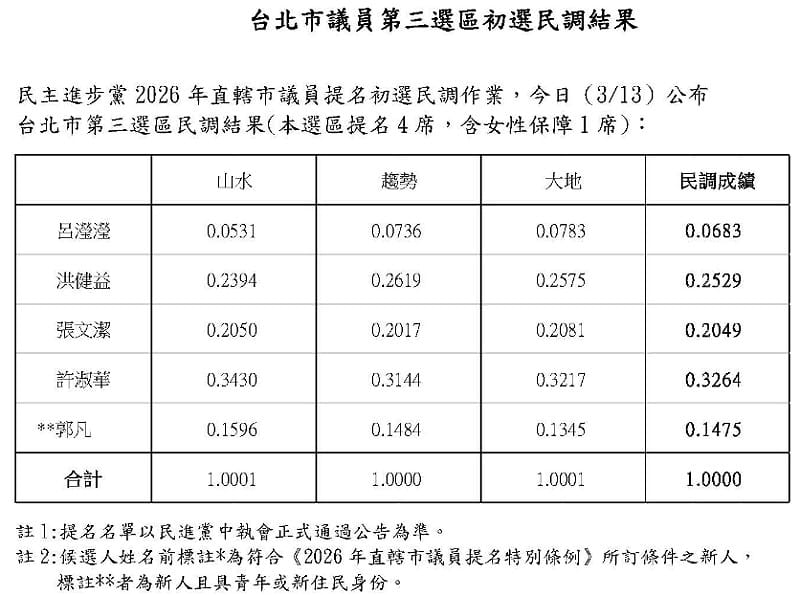 台北市議員第三選區初選民調結果

民主進步黨 2026 年直轄市議員提名初選民調作業，今日（3/13）公布台北市第三選區民調結果(本選區提名 4 席，含女性保障 1 席)：

| | 山水 | 趨勢 | 大地 | 民調成績 |
|---|---|---|---|---|
| 呂瀅瀅 | 0.0531 | 0.0736 | 0.0783 | 0.0683 |
| 洪健益 | 0.2394 | 0.2619 | 0.2575 | 0.2529 |
| 張文潔 | 0.2050 | 0.2017 | 0.2081 | 0.2049 |
| 許淑華 | 0.3430 | 0.3144 | 0.3217 | 0.3264 |
| **郭凡 | 0.1596 | 0.1484 | 0.1345 | 0.1475 |
| 合計 | 1.0001 | 1.0000 | 1.0001 | 1.0000 |

註 1:提名名單以民進黨中執會正式通過公告為準。
註 2:候選人姓名前標註*為符合《2026 年直轄市議員提名特別條例》所訂條件之新人，標註**者為新人且具青年或新住民身份。